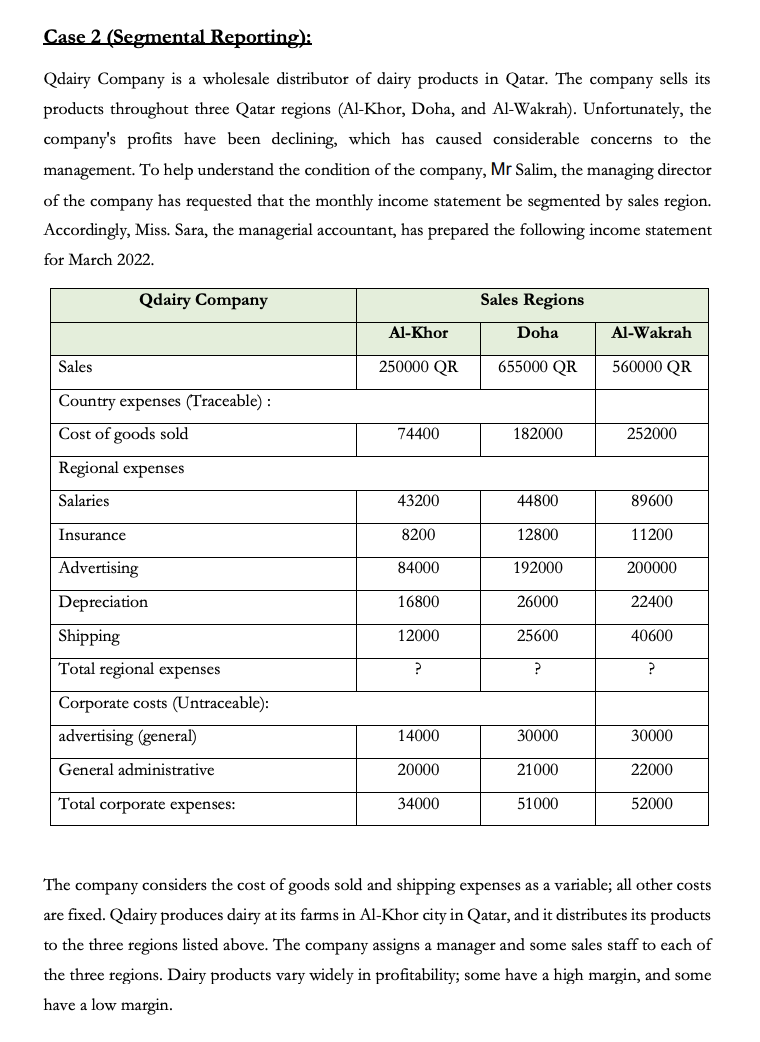 Case 2 (Segmental Reporting):

Qdairy Company is a wholesale distributor of dairy products in Qatar. The company sells its products throughout three Qatar regions (Al-Khor, Doha, and Al-Wakrah). Unfortunately, the company's profits have been declining, which has caused considerable concerns to the management. To help understand the condition of the company, Mr Salim, the managing director of the company has requested that the monthly income statement be segmented by sales region. Accordingly, Miss. Sara, the managerial accountant, has prepared the following income statement for March 2022.

| Qdairy Company | Sales Regions | | |
|---|---|---|---|
| | Al-Khor | Doha | Al-Wakrah |
| Sales | 250000 QR | 655000 QR | 560000 QR |
| Country expenses (Traceable) : | | | |
| Cost of goods sold | 74400 | 182000 | 252000 |
| Regional expenses | | | |
| Salaries | 43200 | 44800 | 89600 |
| Insurance | 8200 | 12800 | 11200 |
| Advertising | 84000 | 192000 | 200000 |
| Depreciation | 16800 | 26000 | 22400 |
| Shipping | 12000 | 25600 | 40600 |
| Total regional expenses | ? | ? | ? |
| Corporate costs (Untraceable): | | | |
| advertising (general) | 14000 | 30000 | 30000 |
| General administrative | 20000 | 21000 | 22000 |
| Total corporate expenses: | 34000 | 51000 | 52000 |

The company considers the cost of goods sold and shipping expenses as a variable; all other costs are fixed. Qdairy produces dairy at its farms in Al-Khor city in Qatar, and it distributes its products to the three regions listed above. The company assigns a manager and some sales staff to each of the three regions. Dairy products vary widely in profitability; some have a high margin, and some have a low margin.